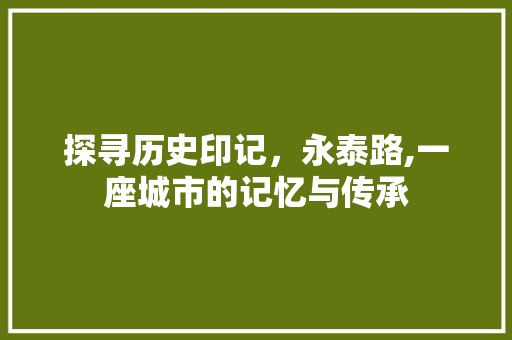 探寻历史印记，永泰路,一座城市的记忆与传承